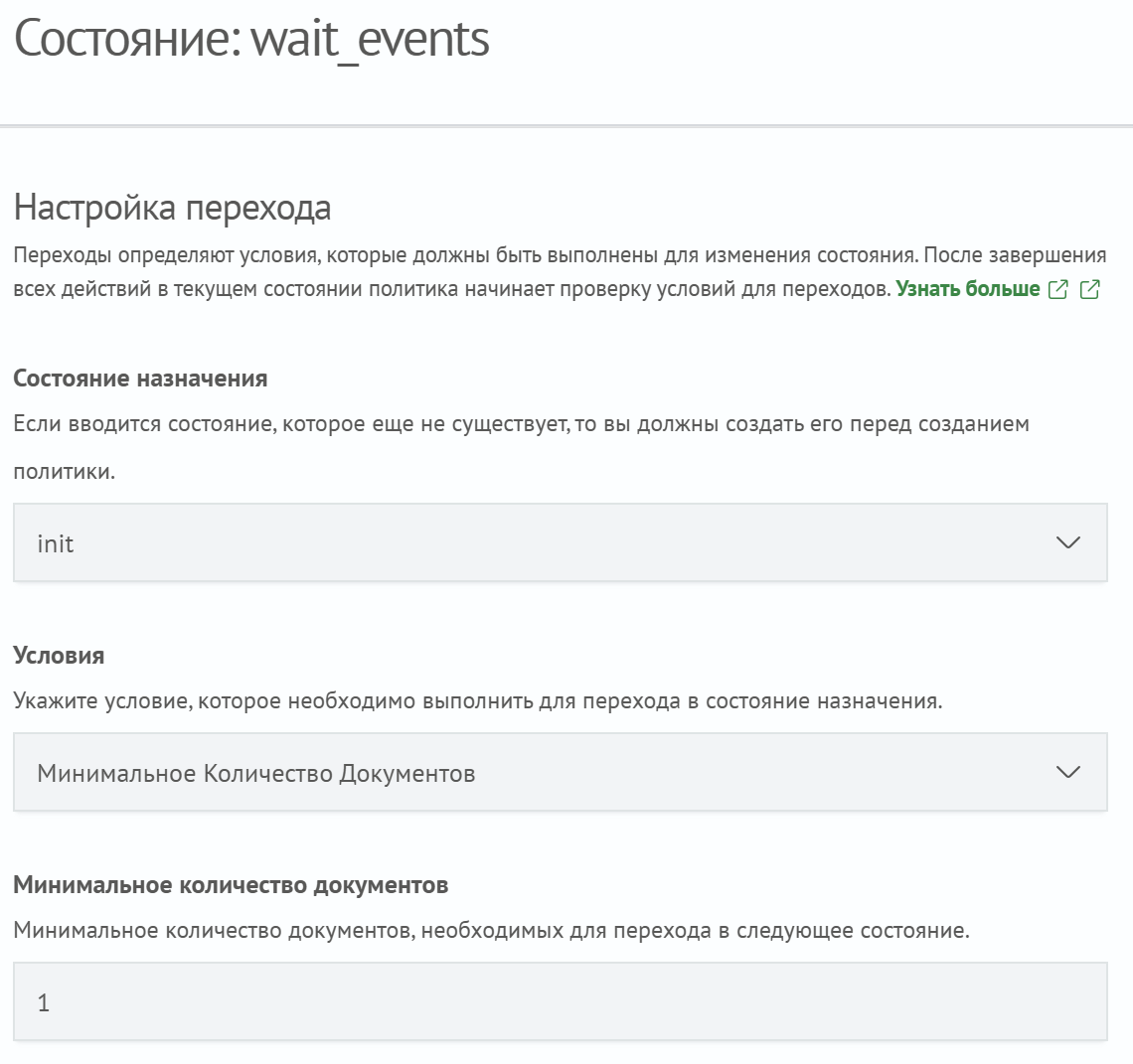 Состояние: wait_events

Настройка перехода

Переходы определяют условия, которые должны быть выполнены для изменения состояния. После завершения всех действий в текущем состоянии политика начинает проверку условий для переходов. Узнать больше

Состояние назначения

Если вводится состояние, которое еще не существует, то вы должны создать его перед созданием политики.

init

Условия

Укажите условие, которое необходимо выполнить для перехода в состояние назначения.

Минимальное Количество Документов

Минимальное количество документов

Минимальное количество документов, необходимых для перехода в следующее состояние.

1